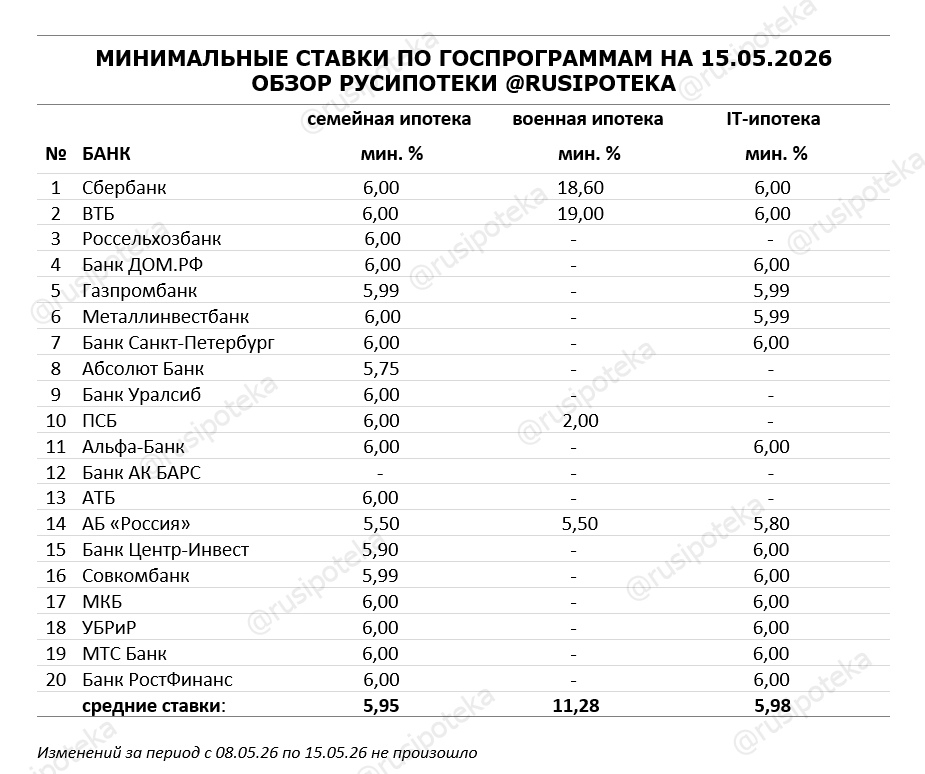 МИНИМАЛЬНЫЕ СТАВКИ ПО ГОСПРОГРАММАМ НА 15.05.2026
ОБЗОР РУСИПОТЕКИ @RUSIPOTEKA

| № | БАНК | семейная ипотека мин. % | военная ипотека мин. % | IT-ипотека мин. % |
|---|---|---|---|---|
| 1 | Сбербанк | 6,00 | 18,60 | 6,00 |
| 2 | ВТБ | 6,00 | 19,00 | 6,00 |
| 3 | Россельхозбанк | 6,00 | - | - |
| 4 | Банк ДОМ.РФ | 6,00 | - | 6,00 |
| 5 | Газпромбанк | 5,99 | - | 5,99 |
| 6 | Металлинвестбанк | 6,00 | - | 5,99 |
| 7 | Банк Санкт-Петербург | 6,00 | - | 6,00 |
| 8 | Абсолют Банк | 5,75 | - | - |
| 9 | Банк Уралсиб | 6,00 | - | - |
| 10 | ПСБ | 6,00 | 2,00 | - |
| 11 | Альфа-Банк | 6,00 | - | 6,00 |
| 12 | Банк АК БАРС | - | - | - |
| 13 | АТБ | 6,00 | - | - |
| 14 | АБ «Россия» | 5,50 | 5,50 | 5,80 |
| 15 | Банк Центр-Инвест | 5,90 | - | 6,00 |
| 16 | Совкомбанк | 5,99 | - | 6,00 |
| 17 | МКБ | 6,00 | - | 6,00 |
| 18 | УБРиР | 6,00 | - | 6,00 |
| 19 | МТС Банк | 6,00 | - | 6,00 |
| 20 | Банк РостФинанс | 6,00 | - | 6,00 |
| | средние ставки: | 5,95 | 11,28 | 5,98 |

Изменений за период с 08.05.26 по 15.05.26 не произошло

@rusipoteka